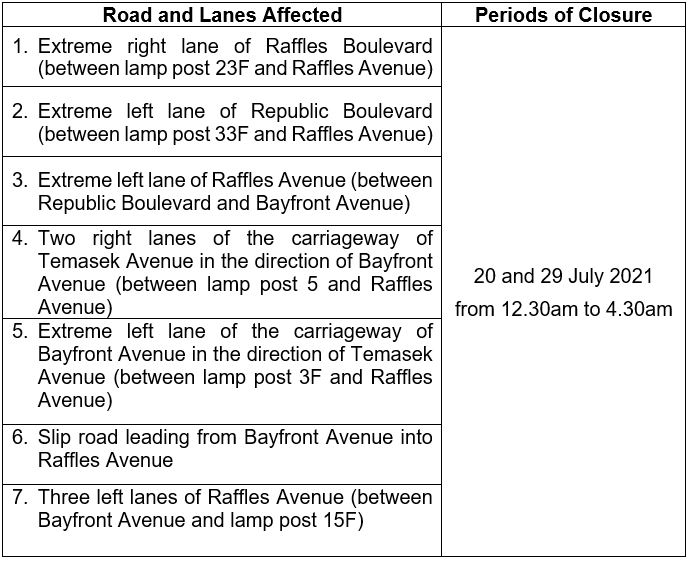 | Road and Lanes Affected | Periods of Closure |
|---|---|
| 1. Extreme right lane of Raffles Boulevard (between lamp post 23F and Raffles Avenue) | 20 and 29 July 2021 from 12.30am to 4.30am |
| 2. Extreme left lane of Republic Boulevard (between lamp post 33F and Raffles Avenue) | |
| 3. Extreme left lane of Raffles Avenue (between Republic Boulevard and Bayfront Avenue) | |
| 4. Two right lanes of the carriageway of Temasek Avenue in the direction of Bayfront Avenue (between lamp post 5 and Raffles Avenue) | |
| 5. Extreme left lane of the carriageway of Bayfront Avenue in the direction of Temasek Avenue (between lamp post 3F and Raffles Avenue) | |
| 6. Slip road leading from Bayfront Avenue into Raffles Avenue | |
| 7. Three left lanes of Raffles Avenue (between Bayfront Avenue and lamp post 15F) | |